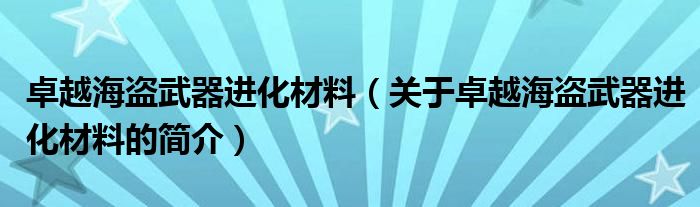 卓越海盗武器进化材料（关于卓越海盗武器进化材料的简介）